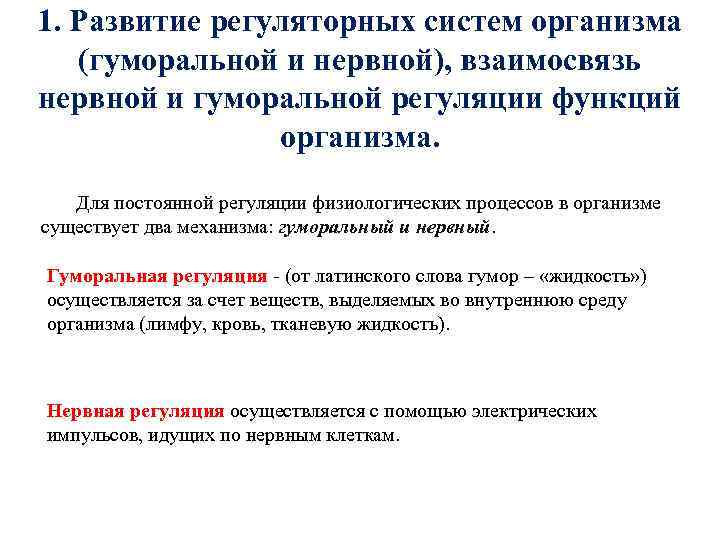 1. Развитие регуляторных систем организма (гуморальной и нервной), взаимосвязь нервной и гуморальной регуляции функций организма.

Для постоянной регуляции физиологических процессов в организме существует два механизма: гуморальный и нервный.

Гуморальная регуляция - (от латинского слова гумор – «жидкость») осуществляется за счет веществ, выделяемых во внутреннюю среду организма (лимфу, кровь, тканевую жидкость).

Нервная регуляция осуществляется с помощью электрических импульсов, идущих по нервным клеткам.